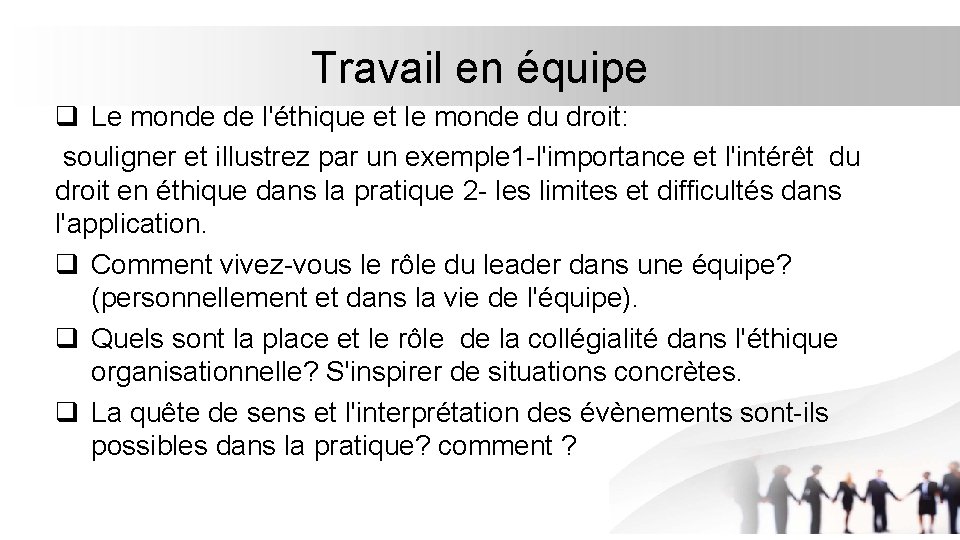 Travail en équipe

❑ Le monde de l'éthique et le monde du droit:

souligner et illustrez par un exemple1-l'importance et l'intérêt du droit en éthique dans la pratique 2- les limites et difficultés dans l'application.

❑ Comment vivez-vous le rôle du leader dans une équipe? (personnellement et dans la vie de l'équipe).

❑ Quels sont la place et le rôle de la collégialité dans l'éthique organisationnelle? S'inspirer de situations concrètes.

❑ La quête de sens et l'interprétation des évènements sont-ils possibles dans la pratique? comment ?